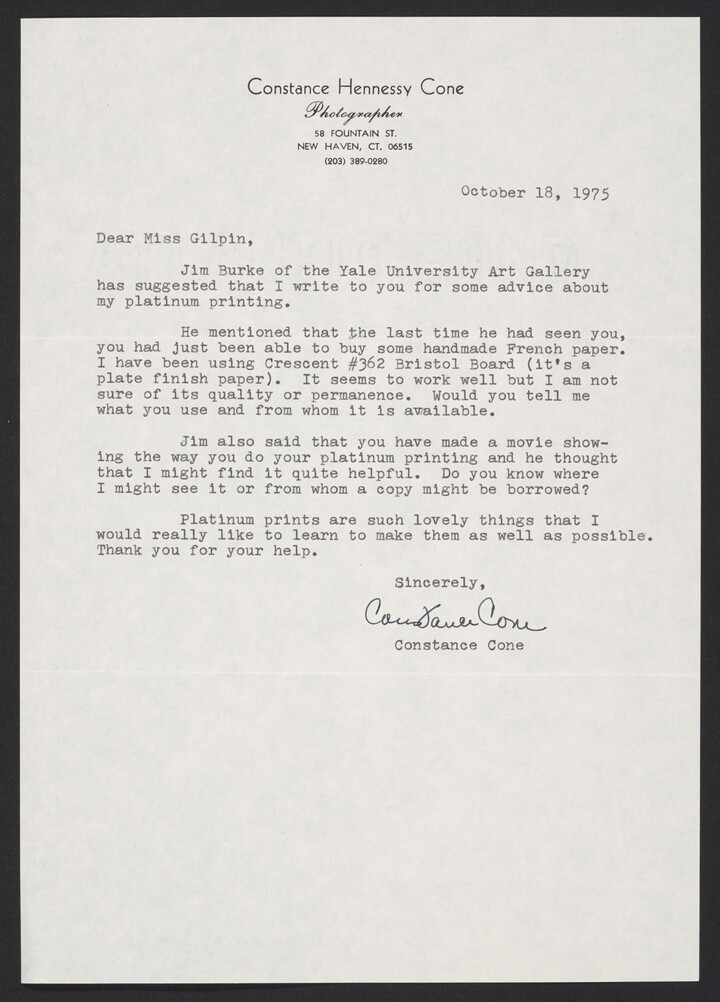 Constance Hennessy Cone
Photographer
58 FOUNTAIN ST.
NEW HAVEN, CT. 06515
(203) 389-0280

October 18, 1975

Dear Miss Gilpin,

Jim Burke of the Yale University Art Gallery has suggested that I write to you for some advice about my platinum printing.

He mentioned that the last time he had seen you, you had just been able to buy some handmade French paper. I have been using Crescent #362 Bristol Board (it's a plate finish paper). It seems to work well but I am not sure of its quality or permanence. Would you tell me what you use and from whom it is available.

Jim also said that you have made a movie showing the way you do your platinum printing and he thought that I might find it quite helpful. Do you know where I might see it or from whom a copy might be borrowed?

Platinum prints are such lovely things that I would really like to learn to make them as well as possible. Thank you for your help.

Sincerely,

Constance Cone

Constance Cone